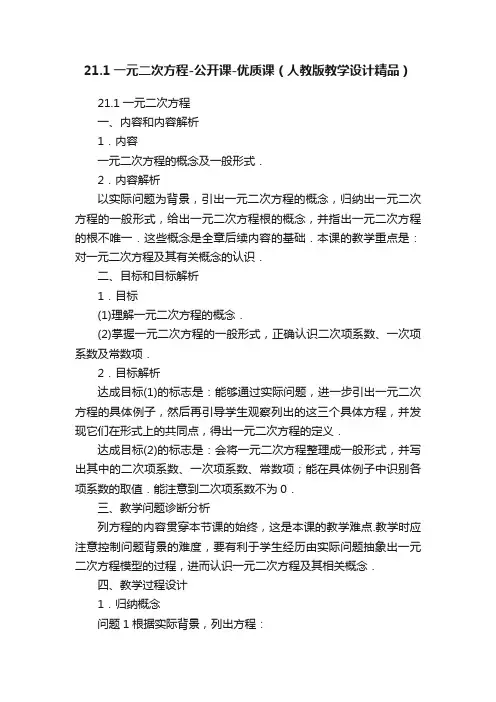 21.1 一元二次方程-公开课-优质课（人教版教学设计精品）

21.1 一元二次方程

一、内容和内容解析

1．内容

一元二次方程的概念及一般形式．

2．内容解析

以实际问题为背景，引出一元二次方程的概念，归纳出一元二次方程的一般形式，给出一元二次方程根的概念，并指出一元二次方程的根不唯一．这些概念是全章后续内容的基础．本课的教学重点是：对一元二次方程及其有关概念的认识．

二、目标和目标解析

1．目标

(1)理解一元二次方程的概念．

(2)掌握一元二次方程的一般形式，正确认识二次项系数、一次项系数及常数项．

2．目标解析

达成目标(1)的标志是：能够通过实际问题，进一步引出一元二次方程的具体例子，然后再引导学生观察列出的这三个具体方程，并发现它们在形式上的共同点，得出一元二次方程的定义．

达成目标(2)的标志是：会将一元二次方程整理成一般形式，并写出其中的二次项系数、一次项系数、常数项；能在具体例子中识别各项系数的取值．能注意到二次项系数不为 0．

三、教学问题诊断分析

列方程的内容贯穿本节课的始终，这是本课的教学难点.教学时应注意控制问题背景的难度，要有利于学生经历由实际问题抽象出一元二次方程模型的过程，进而认识一元二次方程及其相关概念．

四、教学过程设计

1．归纳概念

问题 1 根据实际背景，列出方程：